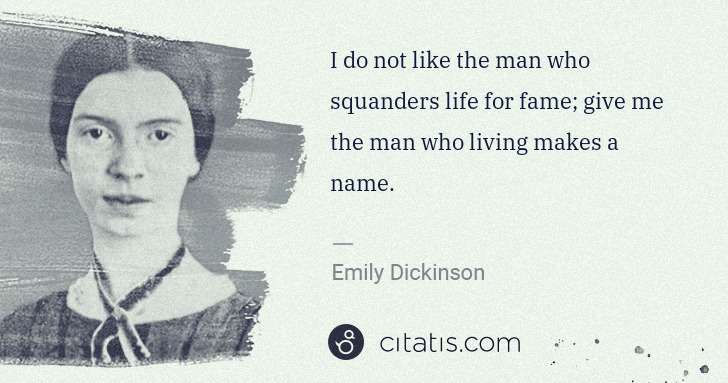 I do not like the man who squanders life for fame; give me the man who living makes a name.

—

Emily Dickinson

citatis.com